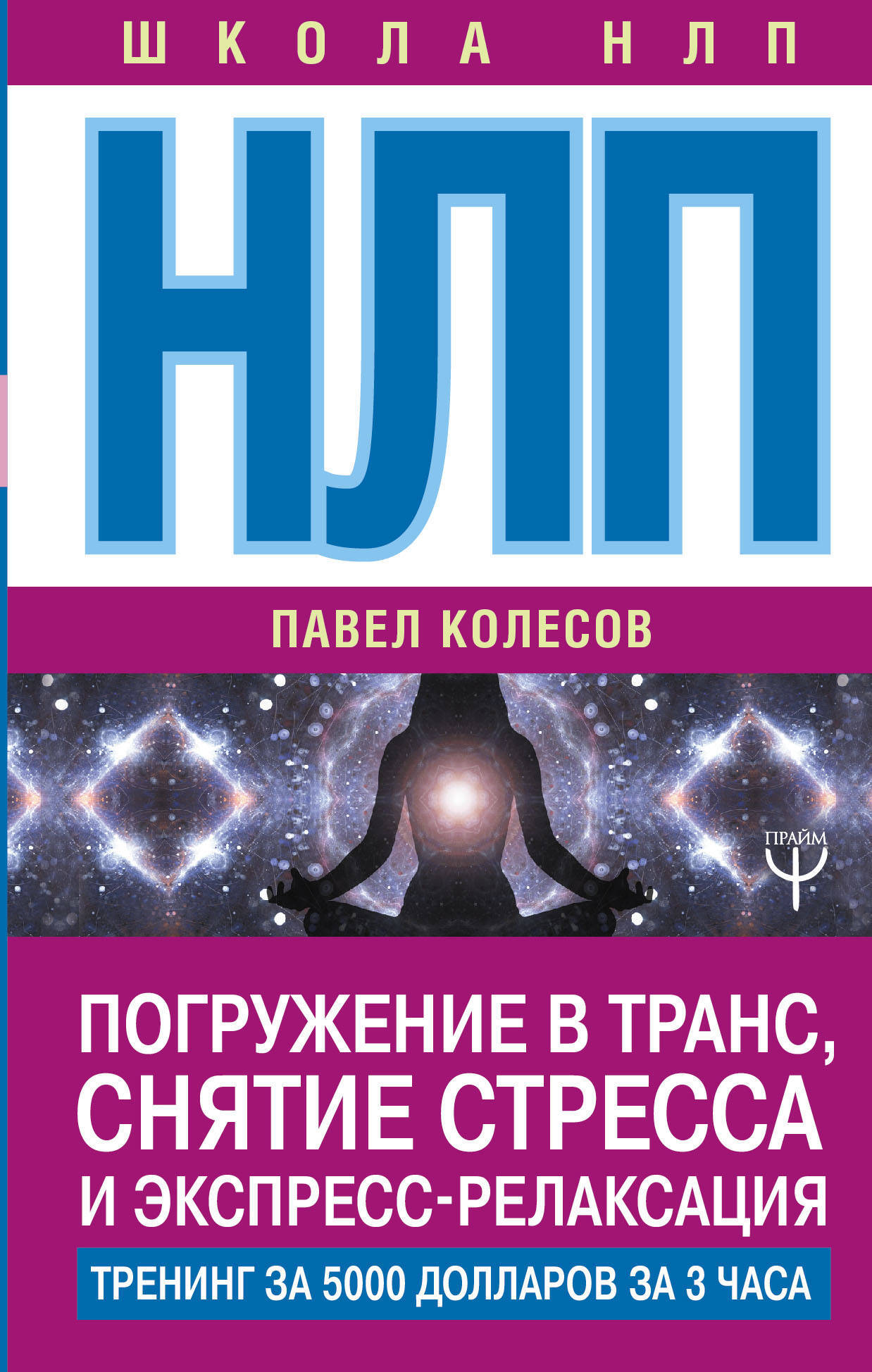 ШКОЛА НЛП

НЛП

ПАВЕЛ КОЛЕСОВ

ПРАЙМ

ПОГРУЖЕНИЕ В ТРАНС, СНЯТИЕ СТРЕССА И ЭКСПРЕСС-РЕЛАКСАЦИЯ

ТРЕНИНГ ЗА 5000 ДОЛЛАРОВ ЗА 3 ЧАСА